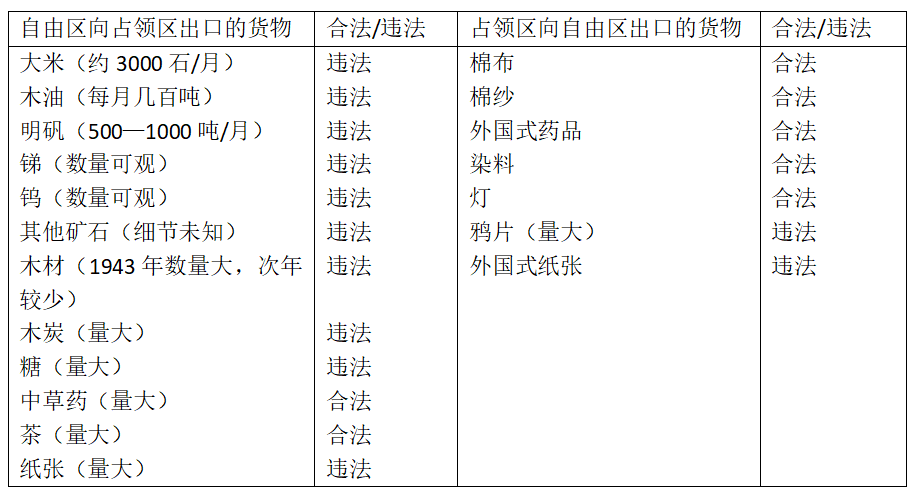 | 自由区向占领区出口的货物 | 合法/违法 | 占领区向自由区出口的货物 | 合法/违法 |
|---|---|---|---|
| 大米（约3000石/月） | 违法 | 棉布 | 合法 |
| 木油（每月几百吨） | 违法 | 棉纱 | 合法 |
| 明矾（500—1000吨/月） | 违法 | 外国式药品 | 合法 |
| 锑（数量可观） | 违法 | 染料 | 合法 |
| 钨（数量可观） | 违法 | 灯 | 合法 |
| 其他矿石（细节未知） | 违法 | 鸦片（量大） | 违法 |
| 木材（1943年数量大，次年较少） | 违法 | 外国式纸张 | 违法 |
| 木炭（量大） | 违法 | | |
| 糖（量大） | 违法 | | |
| 中草药（量大） | 合法 | | |
| 茶（量大） | 合法 | | |
| 纸张（量大） | 违法 | | |